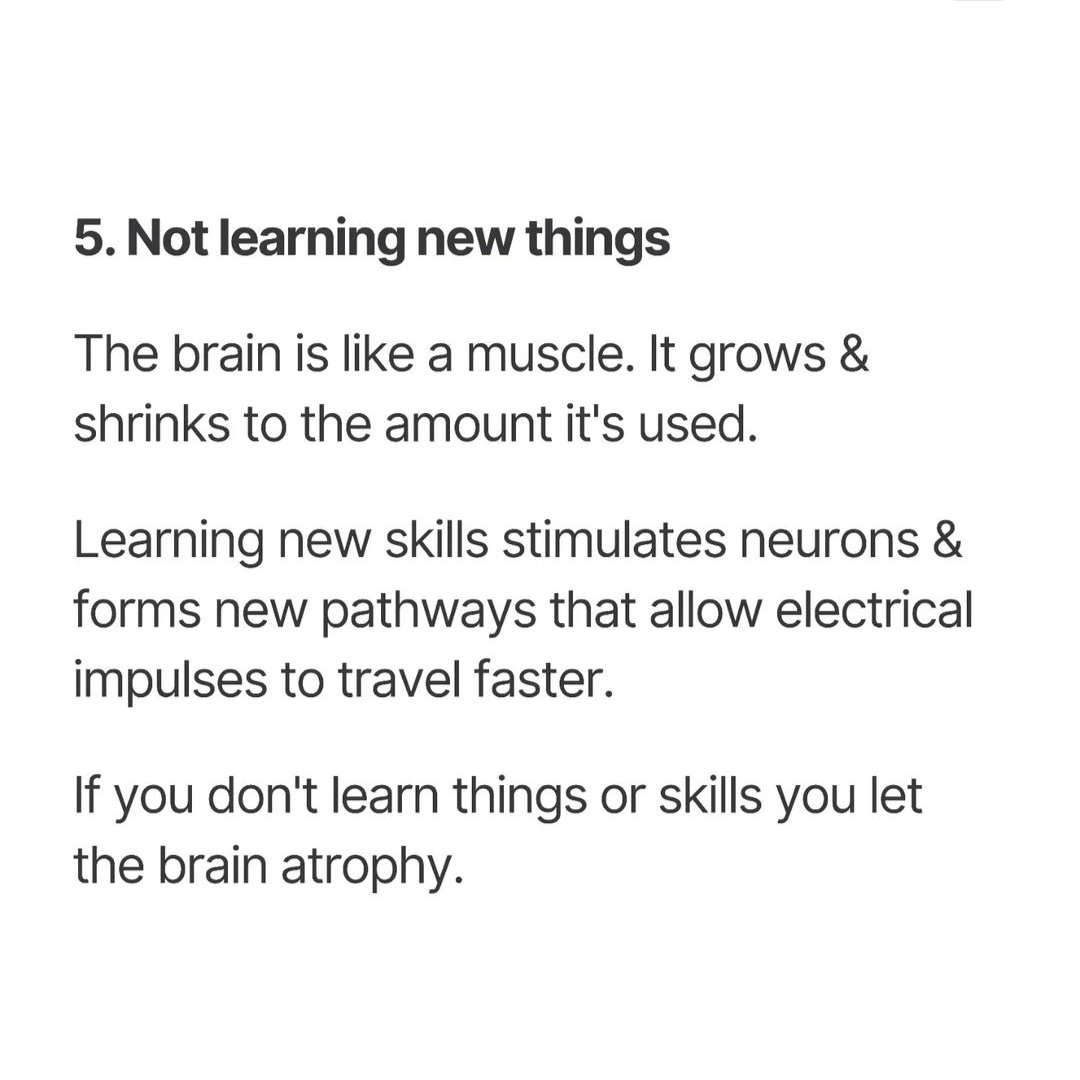 5. Not learning new things

The brain is like a muscle. It grows & shrinks to the amount it's used.

Learning new skills stimulates neurons & forms new pathways that allow electrical impulses to travel faster.

If you don't learn things or skills you let the brain atrophy.